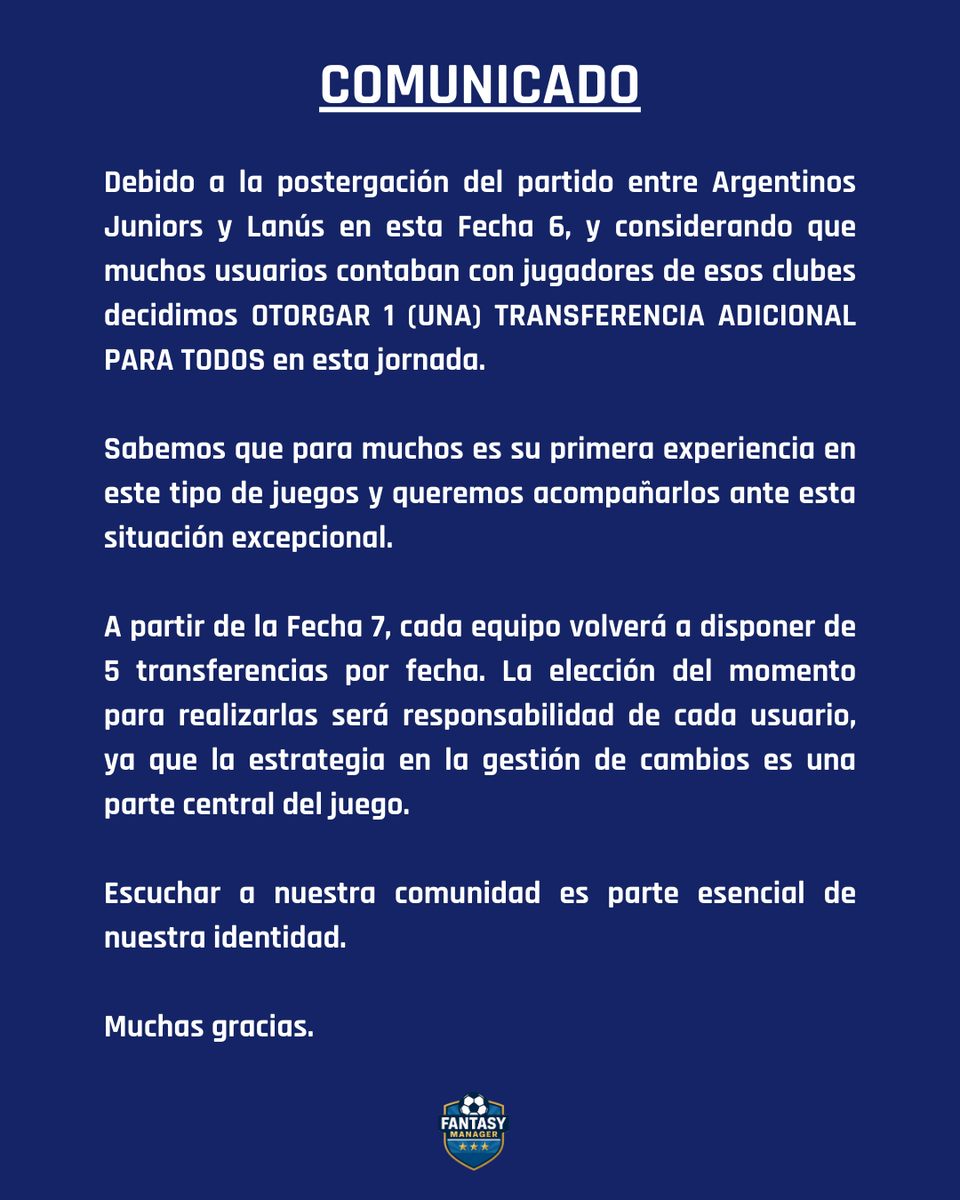 COMUNICADO

Debido a la postergación del partido entre Argentinos Juniors y Lanús en esta Fecha 6, y considerando que muchos usuarios contaban con jugadores de esos clubes decidimos OTORGAR 1 (UNA) TRANSFERENCIA ADICIONAL PARA TODOS en esta jornada.

Sabemos que para muchos es su primera experiencia en este tipo de juegos y queremos acompañarlos ante esta situación excepcional.

A partir de la Fecha 7, cada equipo volverá a disponer de 5 transferencias por fecha. La elección del momento para realizarlas será responsabilidad de cada usuario, ya que la estrategia en la gestión de cambios es una parte central del juego.

Escuchar a nuestra comunidad es parte esencial de nuestra identidad.

Muchas gracias.

FANTASY MANAGER